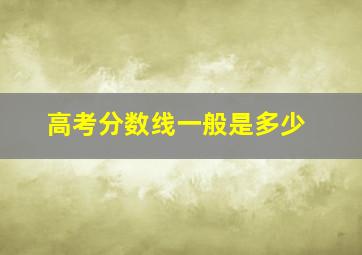 高考分数线一般是多少